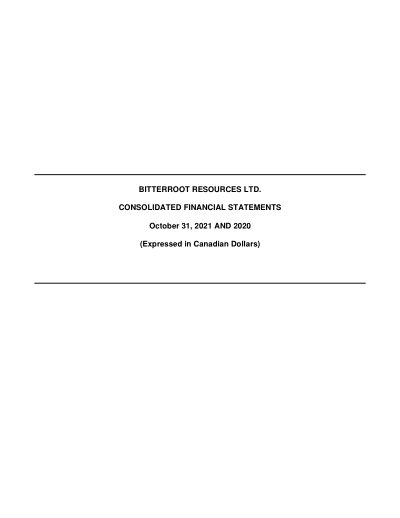 BITTERROOT RESOURCES LTD.

CONSOLIDATED FINANCIAL STATEMENTS

October 31, 2021 AND 2020

(Expressed in Canadian Dollars)